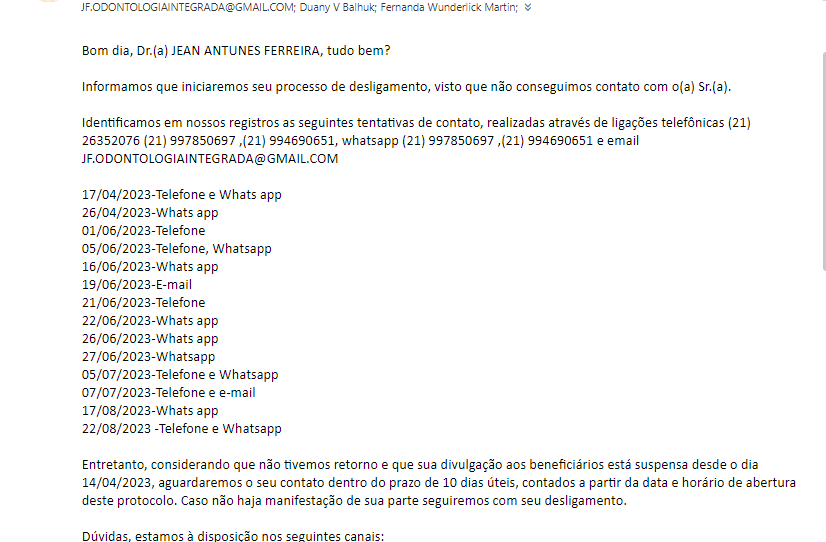 JF.ODONTOLOGIAINTEGRADA@GMAIL.COM; Duany V Balhuk; Fernanda Wunderlick Martin;

Bom dia, Dr.(a) JEAN ANTUNES FERREIRA, tudo bem?

Informamos que iniciaremos seu processo de desligamento, visto que não conseguimos contato com o(a) Sr.(a).

Identificamos em nossos registros as seguintes tentativas de contato, realizadas através de ligações telefônicas (21) 26352076 (21) 997850697 ,(21) 994690651, whatsapp (21) 997850697 ,(21) 994690651 e email JF.ODONTOLOGIAINTEGRADA@GMAIL.COM

17/04/2023-Telefone e Whats app
26/04/2023-Whats app
01/06/2023-Telefone
05/06/2023-Telefone, Whatsapp
16/06/2023-Whats app
19/06/2023-E-mail
21/06/2023-Telefone
22/06/2023-Whats app
26/06/2023-Whats app
27/06/2023-Whatsapp
05/07/2023-Telefone e Whatsapp
07/07/2023-Telefone e e-mail
17/08/2023-Whats app
22/08/2023 -Telefone e Whatsapp

Entretanto, considerando que não tivemos retorno e que sua divulgação aos beneficiários está suspensa desde o dia 14/04/2023, aguardaremos o seu contato dentro do prazo de 10 dias úteis, contados a partir da data e horário de abertura deste protocolo. Caso não haja manifestação de sua parte seguiremos com seu desligamento.

Dúvidas, estamos à disposição nos seguintes canais: